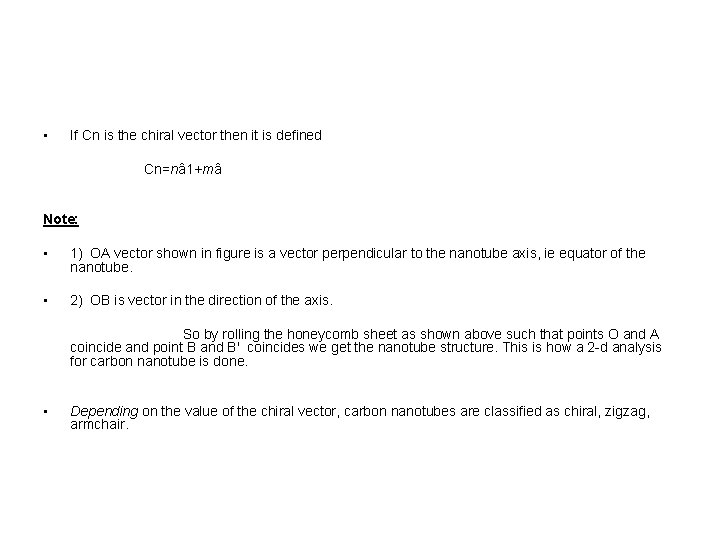 ▪ If Cn is the chiral vector then it is defined

Cn=nâ1+mâ

Note:

▪ 1) OA vector shown in figure is a vector perpendicular to the nanotube axis, ie equator of the nanotube.

▪ 2) OB is vector in the direction of the axis.

So by rolling the honeycomb sheet as shown above such that points O and A coincide and point B and B' coincides we get the nanotube structure. This is how a 2-d analysis for carbon nanotube is done.

▪ Depending on the value of the chiral vector, carbon nanotubes are classified as chiral, zigzag, armchair.